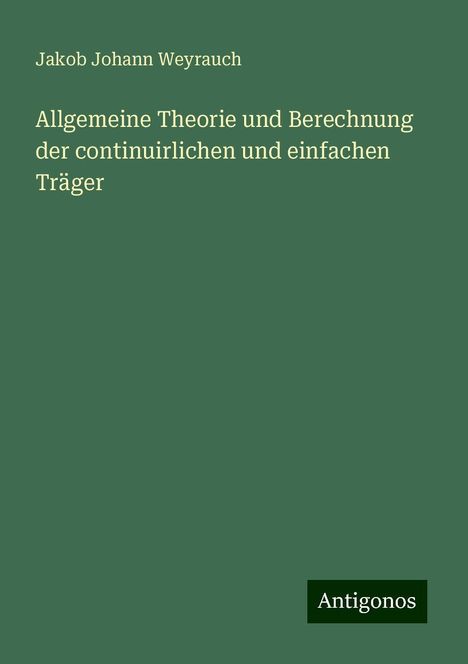 Jakob Johann Weyrauch

Allgemeine Theorie und Berechnung der continuirlichen und einfachen Träger

Antigonos